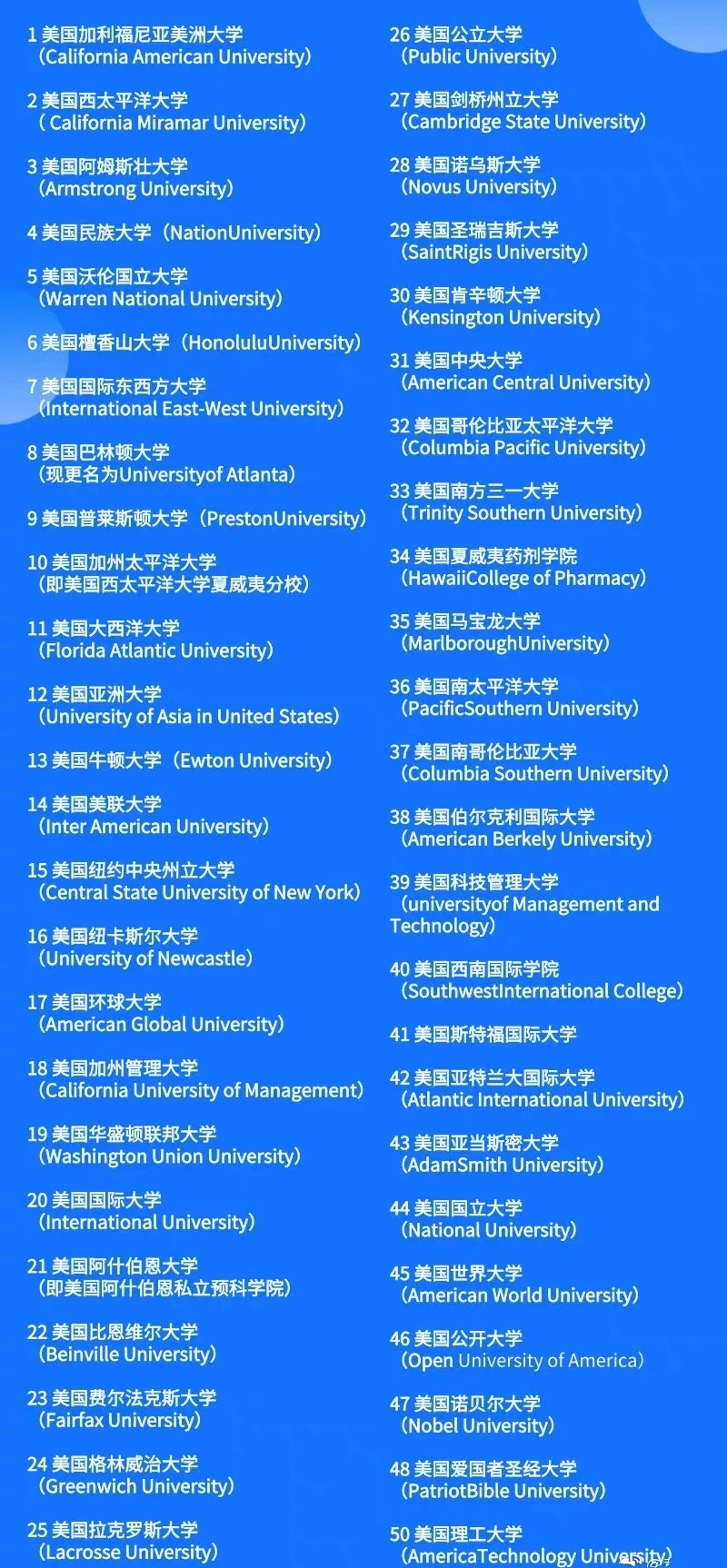 1 美国加利福尼亚美洲大学
（California American University）

2 美国西太平洋大学
（ California Miramar University）

3 美国阿姆斯壮大学
（Armstrong University）

4 美国民族大学（NationUniversity）

5 美国沃伦国立大学
（Warren National University）

6 美国檀香山大学（HonoluluUniversity）

7 美国国际东西方大学
（International East-West University）

8 美国巴林顿大学
（现更名为Universityof Atlanta）

9 美国普莱斯顿大学（PrestonUniversity）

10 美国加州太平洋大学
（即美国西太平洋大学夏威夷分校）

11 美国大西洋大学
（Florida Atlantic University）

12 美国亚洲大学
（University of Asia in United States）

13 美国牛顿大学（Ewton University）

14 美国美联大学
（Inter American University）

15 美国纽约中央州立大学
（Central State University of New York）

16 美国纽卡斯尔大学
（University of Newcastle）

17 美国环球大学
（American Global University）

18 美国加州管理大学
（California University of Management）

19 美国华盛顿联邦大学
（Washington Union University）

20 美国国际大学
（International University）

21 美国阿什伯恩大学
（即美国阿什伯恩私立预科学院）

22 美国比恩维尔大学
（Beinville University）

23 美国费尔法克斯大学
（Fairfax University）

24 美国格林威治大学
（Greenwich University）

25 美国拉克罗斯大学
（Lacrosse University）

26 美国公立大学
（Public University）

27 美国剑桥州立大学
（Cambridge State University）

28 美国诺乌斯大学
（Novus University）

29 美国圣瑞吉斯大学
（SaintRigis University）

30 美国肯辛顿大学
（Kensington University）

31 美国中央大学
（American Central University）

32 美国哥伦比亚太平洋大学
（Columbia Pacific University）

33 美国南方三一大学
（Trinity Southern University）

34 美国夏威夷药剂学院
（HawaiiCollege of Pharmacy）

35 美国马宝龙大学
（MarlboroughUniversity）

36 美国南太平洋大学
（PacificSouthern University）

37 美国南哥伦比亚大学
（Columbia Southern University）

38 美国伯尔克利国际大学
（American Berkely University）

39 美国科技管理大学
（universityof Management and Technology）

40 美国西南国际学院
（SouthwestInternational College）

41 美国斯特福国际大学

42 美国亚特兰大国际大学
（Atlantic International University）

43 美国亚当斯密大学
（AdamSmith University）

44 美国国立大学
（National University）

45 美国世界大学
（American World University）

46 美国公开大学
（Open University of America）

47 美国诺贝尔大学
（Nobel University）

48 美国爱国者圣经大学
（PatriotBible University）

50 美国理工大学
（AmericaTechnology University）